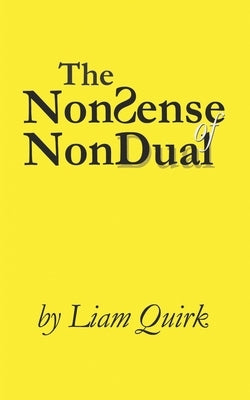 The NonSense of NonDual

by Liam Quirk